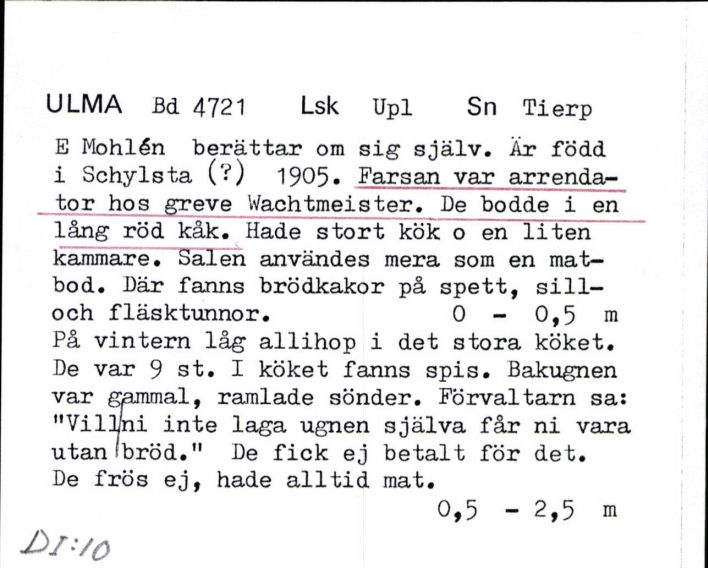 ULMA Bd 4721 Lsk Upl Sn Tierp

E Mohlén berättar om sig själv. Är född i Schylsta (?) 1905. Farsan var arrendator hos greve Wachtmeister. De bodde i en lång röd kåk. Hade stort kök o en liten kammare. Salen användes mera som en matbod. Där fanns brödkakor på spett, sill- och fläsktunnor. 0 - 0,5 m
På vintern låg allihop i det stora köket. De var 9 st. I köket fanns spis. Bakugnen var gammal, ramlade sönder. Förvaltarn sa: "Vill ni inte laga ugnen själva får ni vara utan bröd." De fick ej betalt för det. De frös ej, hade alltid mat.
0,5 - 2,5 m

DI:10